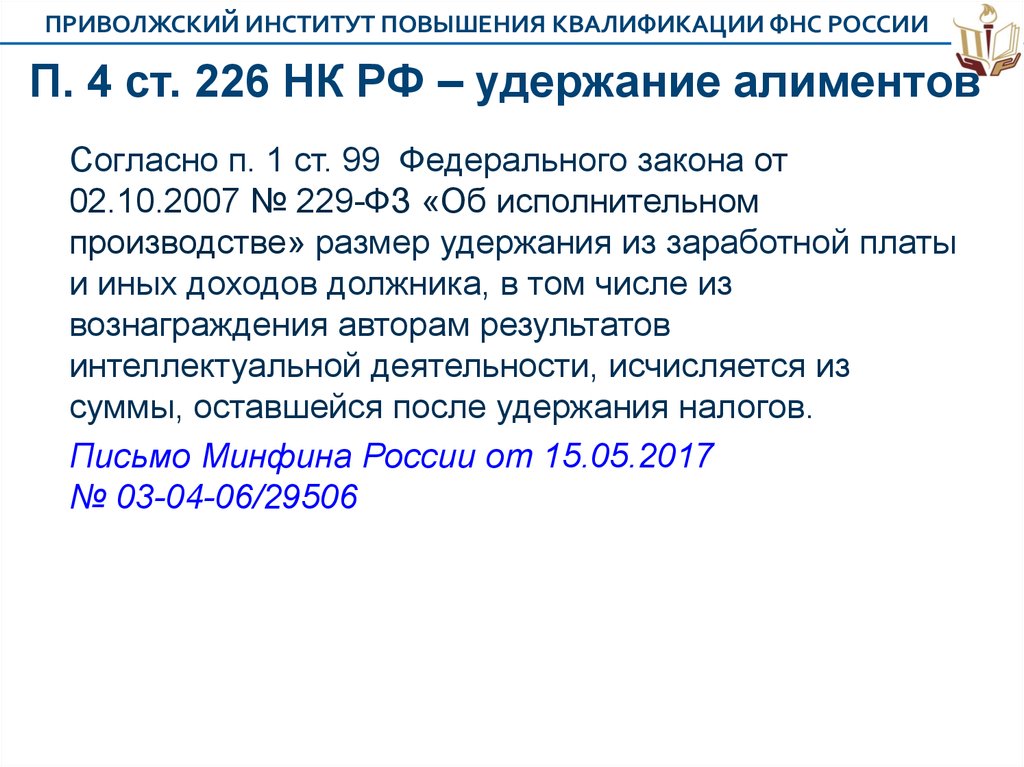 ПРИВОЛЖСКИЙ ИНСТИТУТ ПОВЫШЕНИЯ КВАЛИФИКАЦИИ ФНС РОССИИ

П. 4 ст. 226 НК РФ – удержание алиментов

Согласно п. 1 ст. 99 Федерального закона от 02.10.2007 № 229-ФЗ «Об исполнительном производстве» размер удержания из заработной платы и иных доходов должника, в том числе из вознаграждения авторам результатов интеллектуальной деятельности, исчисляется из суммы, оставшейся после удержания налогов.

Письмо Минфина России от 15.05.2017 № 03-04-06/29506